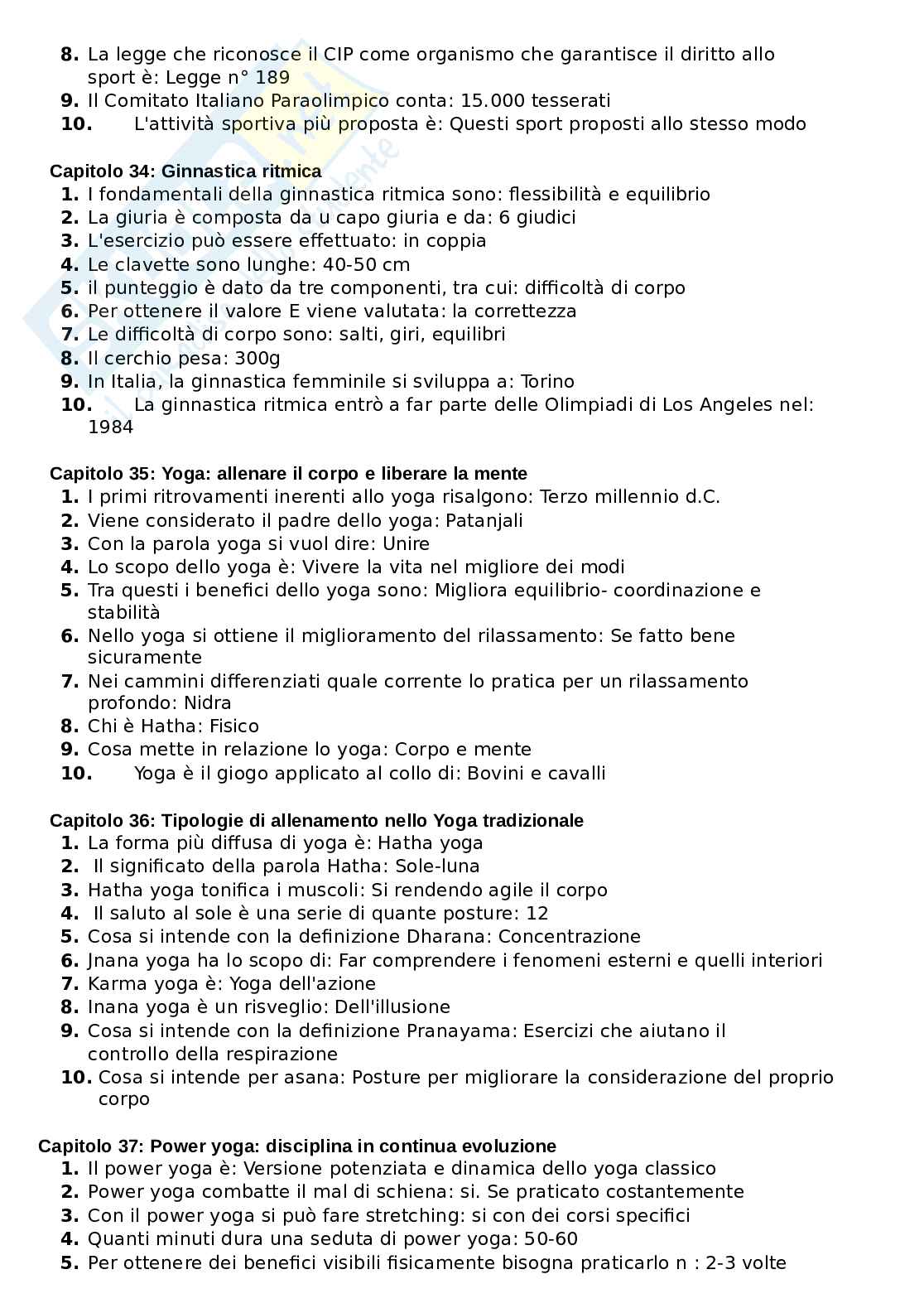 8. La legge che riconosce il CIP come organismo che garantisce il diritto allo sport è: Legge n° 189
9. Il Comitato Italiano Paraolimpico conta: 15.000 tesserati
10. L'attività sportiva più proposta è: Questi sport proposti allo stesso modo

Capitolo 34: Ginnastica ritmica
1. I fondamentali della ginnastica ritmica sono: flessibilità e equilibrio
2. La giuria è composta da u capo giuria e da: 6 giudici
3. L'esercizio può essere effettuato: in coppia
4. Le clavette sono lunghe: 40-50 cm
5. il punteggio è dato da tre componenti, tra cui: difficoltà di corpo
6. Per ottenere il valore E viene valutata: la correttezza
7. Le difficoltà di corpo sono: salti, giri, equilibri
8. Il cerchio pesa: 300g
9. In Italia, la ginnastica femminile si sviluppa a: Torino
10. La ginnastica ritmica entrò a far parte delle Olimpiadi di Los Angeles nel: 1984

Capitolo 35: Yoga: allenare il corpo e liberare la mente
1. I primi ritrovamenti inerenti allo yoga risalgono: Terzo millennio d.C.
2. Viene considerato il padre dello yoga: Patanjali
3. Con la parola yoga si vuol dire: Unire
4. Lo scopo dello yoga è: Vivere la vita nel migliore dei modi
5. Tra questi i benefici dello yoga sono: Migliora equilibrio- coordinazione e stabilità
6. Nello yoga si ottiene il miglioramento del rilassamento: Se fatto bene sicuramente
7. Nei cammini differenziati quale corrente lo pratica per un rilassamento profondo: Nidra
8. Chi è Hatha: Fisico
9. Cosa mette in relazione lo yoga: Corpo e mente
10. Yoga è il giogo applicato al collo di: Bovini e cavalli

Capitolo 36: Tipologie di allenamento nello Yoga tradizionale
1. La forma più diffusa di yoga è: Hatha yoga
2. Il significato della parola Hatha: Sole-luna
3. Hatha yoga tonifica i muscoli: Si rendendo agile il corpo
4. Il saluto al sole è una serie di quante posture: 12
5. Cosa si intende con la definizione Dharana: Concentrazione
6. Jnana yoga ha lo scopo di: Far comprendere i fenomeni esterni e quelli interiori
7. Karma yoga è: Yoga dell'azione
8. Inana yoga è un risveglio: Dell'illusione
9. Cosa si intende con la definizione Pranayama: Esercizi che aiutano il controllo della respirazione
10. Cosa si intende per asana: Posture per migliorare la considerazione del proprio corpo

Capitolo 37: Power yoga: disciplina in continua evoluzione
1. Il power yoga è: Versione potenziata e dinamica dello yoga classico
2. Power yoga combatte il mal di schiena: si. Se praticato costantemente
3. Con il power yoga si può fare stretching: si con dei corsi specifici
4. Quanti minuti dura una seduta di power yoga: 50-60
5. Per ottenere dei benefici visibili fisicamente bisogna praticarlo n : 2-3 volte